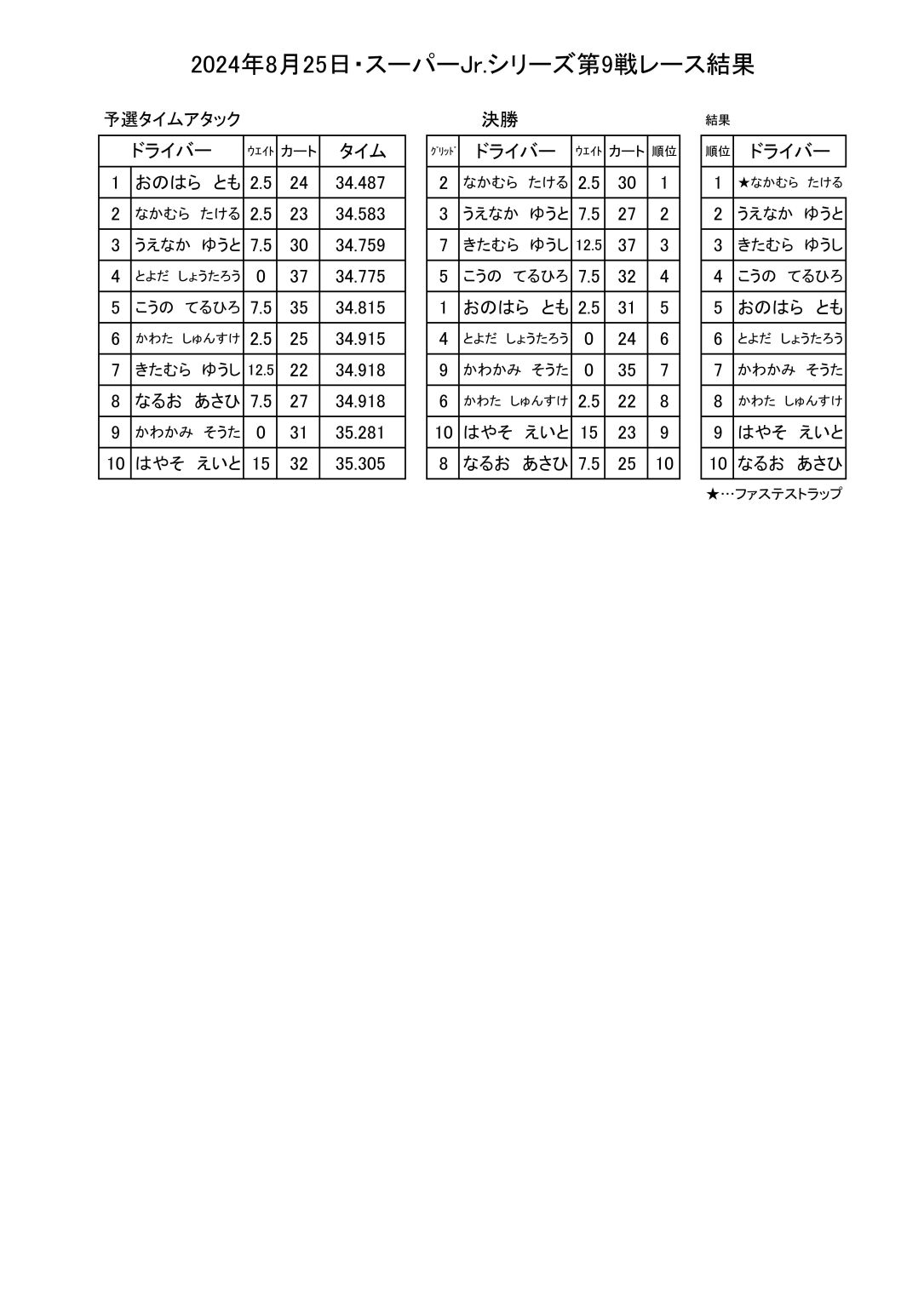 2024年8月25日・スーパーJr.シリーズ第9戦レース結果

予選タイムアタック

| | ドライバー | ｳｴｲﾄ | カート | タイム |
|---|---|---|---|---|
| 1 | おのはら とも | 2.5 | 24 | 34.487 |
| 2 | なかむら たける | 2.5 | 23 | 34.583 |
| 3 | うえなか ゆうと | 7.5 | 30 | 34.759 |
| 4 | とよだ しょうたろう | 0 | 37 | 34.775 |
| 5 | こうの てるひろ | 7.5 | 35 | 34.815 |
| 6 | かわた しゅんすけ | 2.5 | 25 | 34.915 |
| 7 | きたむら ゆうし | 12.5 | 22 | 34.918 |
| 8 | なるお あさひ | 7.5 | 27 | 34.918 |
| 9 | かわかみ そうた | 0 | 31 | 35.281 |
| 10 | はやそ えいと | 15 | 32 | 35.305 |

決勝

| ｸﾞﾘｯﾄﾞ | ドライバー | ｳｴｲﾄ | カート | 順位 |
|---|---|---|---|---|
| 2 | なかむら たける | 2.5 | 30 | 1 |
| 3 | うえなか ゆうと | 7.5 | 27 | 2 |
| 7 | きたむら ゆうし | 12.5 | 37 | 3 |
| 5 | こうの てるひろ | 7.5 | 32 | 4 |
| 1 | おのはら とも | 2.5 | 31 | 5 |
| 4 | とよだ しょうたろう | 0 | 24 | 6 |
| 9 | かわかみ そうた | 0 | 35 | 7 |
| 6 | かわた しゅんすけ | 2.5 | 22 | 8 |
| 10 | はやそ えいと | 15 | 23 | 9 |
| 8 | なるお あさひ | 7.5 | 25 | 10 |

結果

| 順位 | ドライバー |
|---|---|
| 1 | ★なかむら たける |
| 2 | うえなか ゆうと |
| 3 | きたむら ゆうし |
| 4 | こうの てるひろ |
| 5 | おのはら とも |
| 6 | とよだ しょうたろう |
| 7 | かわかみ そうた |
| 8 | かわた しゅんすけ |
| 9 | はやそ えいと |
| 10 | なるお あさひ |

★…ファステストラップ